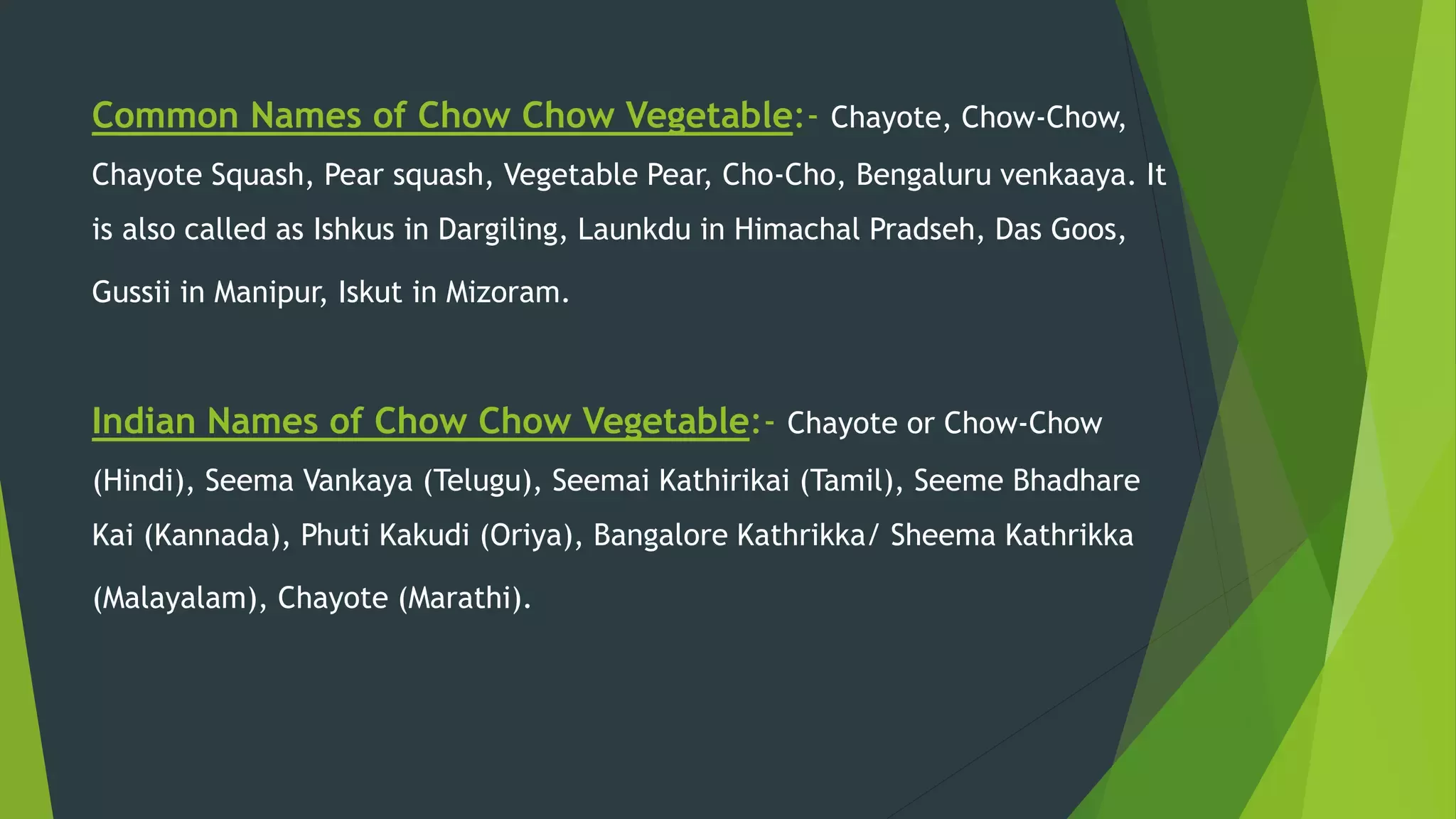 Common Names of Chow Chow Vegetable:- Chayote, Chow-Chow, Chayote Squash, Pear squash, Vegetable Pear, Cho-Cho, Bengaluru venkaaya. It is also called as Ishkus in Dargiling, Launkdu in Himachal Pradseh, Das Goos, Gussii in Manipur, Iskut in Mizoram.

Indian Names of Chow Chow Vegetable:- Chayote or Chow-Chow (Hindi), Seema Vankaya (Telugu), Seemai Kathirikai (Tamil), Seeme Bhadhare Kai (Kannada), Phuti Kakudi (Oriya), Bangalore Kathrikka/ Sheema Kathrikka (Malayalam), Chayote (Marathi).